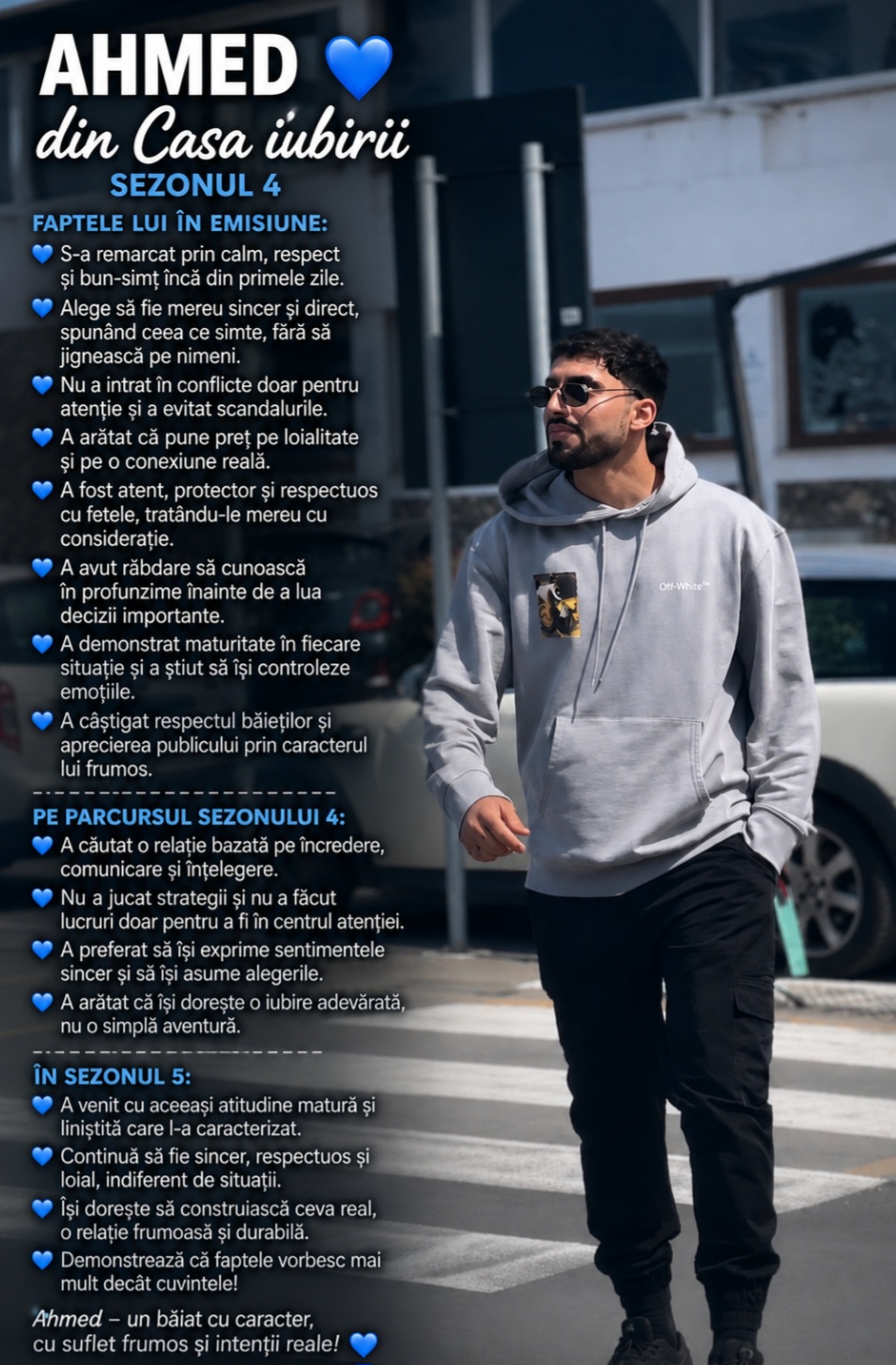 AHMED 💙
din Casa iubirii
SEZONUL 4

FAPTELE LUI ÎN EMISIUNE:
💙 S-a remarcat prin calm, respect și bun-simț încă din primele zile.
💙 Alege să fie mereu sincer și direct, spunând ceea ce simte, fără să jignească pe nimeni.
💙 Nu a intrat în conflicte doar pentru atenție și a evitat scandalurile.
💙 A arătat că pune preț pe loialitate și pe o conexiune reală.
💙 A fost atent, protector și respectuos cu fetele, tratându-le mereu cu considerație.
💙 A avut răbdare să cunoască în profunzime înainte de a lua decizii importante.
💙 A demonstrat maturitate în fiecare situație și a știut să își controleze emoțiile.
💙 A câștigat respectul băieților și aprecierea publicului prin caracterul lui frumos.

PE PARCURSUL SEZONULUI 4:
💙 A căutat o relație bazată pe încredere, comunicare și înțelegere.
💙 Nu a jucat strategii și nu a făcut lucruri doar pentru a fi în centrul atenției.
💙 A preferat să își exprime sentimentele sincer și să își asume alegerile.
💙 A arătat că își dorește o iubire adevărată, nu o simplă aventură.

ÎN SEZONUL 5:
💙 A venit cu aceeași atitudine matură și liniștită care l-a caracterizat.
💙 Continuă să fie sincer, respectuos și loial, indiferent de situații.
💙 Își dorește să construiască ceva real, o relație frumoasă și durabilă.
💙 Demonstrează că faptele vorbesc mai mult decât cuvintele!

Ahmed – un băiat cu caracter, cu suflet frumos și intenții reale! 💙

Off-White™